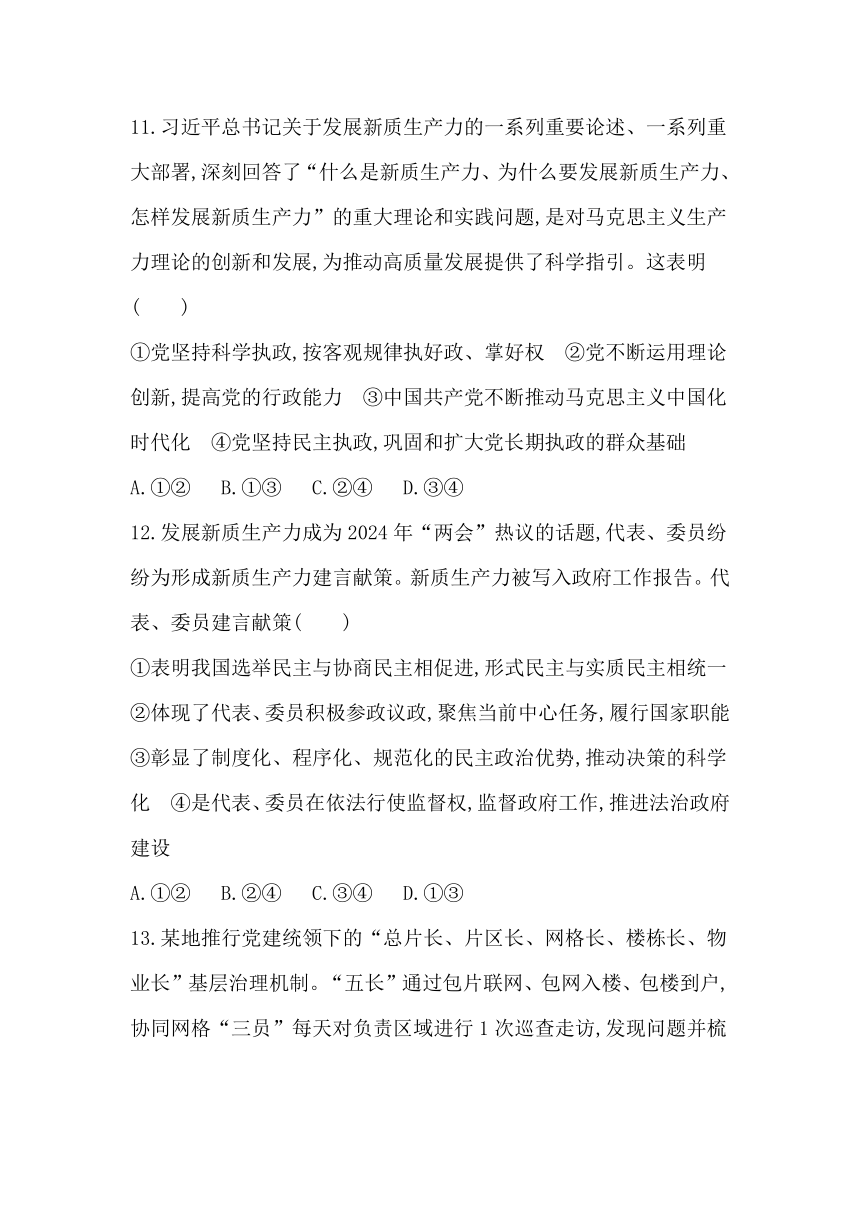 11.习近平总书记关于发展新质生产力的一系列重要论述、一系列重大部署,深刻回答了“什么是新质生产力、为什么要发展新质生产力、怎样发展新质生产力”的重大理论和实践问题,是对马克思主义生产力理论的创新和发展,为推动高质量发展提供了科学指引。这表明(　　)

①党坚持科学执政,按客观规律执好政、掌好权　②党不断运用理论创新,提高党的行政能力　③中国共产党不断推动马克思主义中国化时代化　④党坚持民主执政,巩固和扩大党长期执政的群众基础

A.①②　B.①③　C.②④　D.③④

12.发展新质生产力成为2024年“两会”热议的话题,代表、委员纷纷为形成新质生产力建言献策。新质生产力被写入政府工作报告。代表、委员建言献策(　　)

①表明我国选举民主与协商民主相促进,形式民主与实质民主相统一
②体现了代表、委员积极参政议政,聚焦当前中心任务,履行国家职能
③彰显了制度化、程序化、规范化的民主政治优势,推动决策的科学化　④是代表、委员在依法行使监督权,监督政府工作,推进法治政府建设

A.①②　B.②④　C.③④　D.①③

13.某地推行党建统领下的“总片长、片区长、网格长、楼栋长、物业长”基层治理机制。“五长”通过包片联网、包网入楼、包楼到户,协同网格“三员”每天对负责区域进行1次巡查走访,发现问题并梳